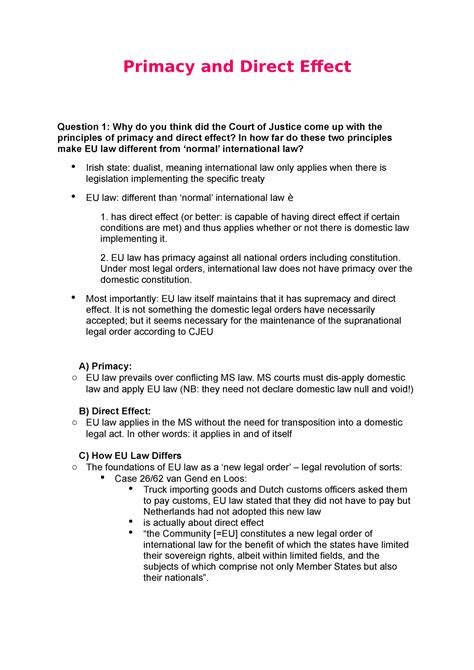 Primacy and Direct Effect

Question 1: Why do you think did the Court of Justice come up with the principles of primacy and direct effect? In how far do these two principles make EU law different from 'normal' international law?

• Irish state: dualist, meaning international law only applies when there is legislation implementing the specific treaty

• EU law: different than 'normal' international law è

1. has direct effect (or better: is capable of having direct effect if certain conditions are met) and thus applies whether or not there is domestic law implementing it.

2. EU law has primacy against all national orders including constitution. Under most legal orders, international law does not have primacy over the domestic constitution.

• Most importantly: EU law itself maintains that it has supremacy and direct effect. It is not something the domestic legal orders have necessarily accepted; but it seems necessary for the maintenance of the supranational legal order according to CJEU

A) Primacy:
○ EU law prevails over conflicting MS law. MS courts must dis-apply domestic law and apply EU law (NB: they need not declare domestic law null and void!)

B) Direct Effect:
○ EU law applies in the MS without the need for transposition into a domestic legal act. In other words: it applies in and of itself

C) How EU Law Differs
○ The foundations of EU law as a 'new legal order' – legal revolution of sorts:
▪ Case 26/62 van Gend en Loos:
• Truck importing goods and Dutch customs officers asked them to pay customs, EU law stated that they did not have to pay but Netherlands had not adopted this new law
• is actually about direct effect
• "the Community [=EU] constitutes a new legal order of international law for the benefit of which the states have limited their sovereign rights, albeit within limited fields, and the subjects of which comprise not only Member States but also their nationals".